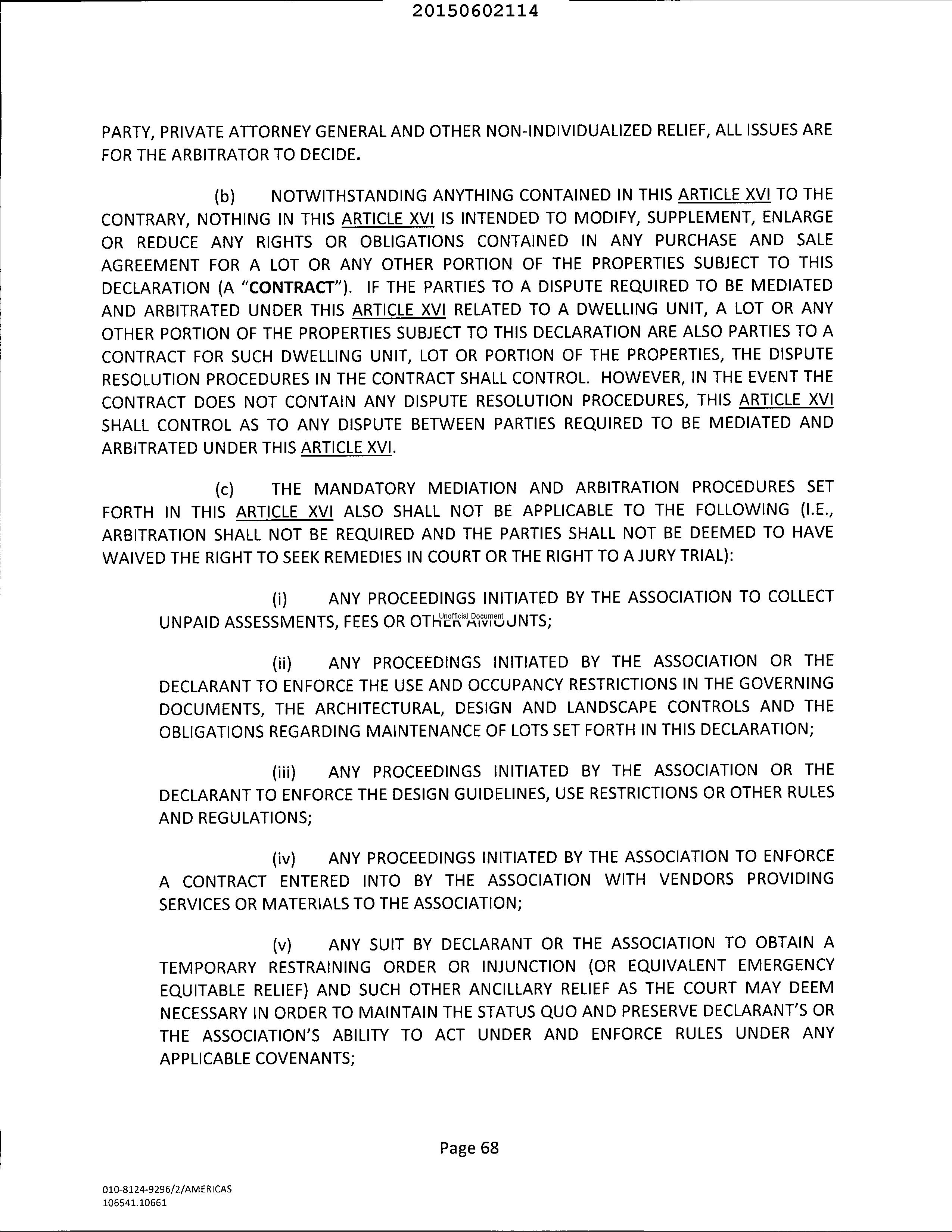 20150602114

PARTY, PRIVATE ATTORNEY GENERAL AND OTHER NON-INDIVIDUALIZED RELIEF, ALL ISSUES ARE FOR THE ARBITRATOR TO DECIDE.

(b) NOTWITHSTANDING ANYTHING CONTAINED IN THIS ARTICLE XVI TO THE CONTRARY, NOTHING IN THIS ARTICLE XVI IS INTENDED TO MODIFY, SUPPLEMENT, ENLARGE OR REDUCE ANY RIGHTS OR OBLIGATIONS CONTAINED IN ANY PURCHASE AND SALE AGREEMENT FOR A LOT OR ANY OTHER PORTION OF THE PROPERTIES SUBJECT TO THIS DECLARATION (A "CONTRACT"). IF THE PARTIES TO A DISPUTE REQUIRED TO BE MEDIATED AND ARBITRATED UNDER THIS ARTICLE XVI RELATED TO A DWELLING UNIT, A LOT OR ANY OTHER PORTION OF THE PROPERTIES SUBJECT TO THIS DECLARATION ARE ALSO PARTIES TO A CONTRACT FOR SUCH DWELLING UNIT, LOT OR PORTION OF THE PROPERTIES, THE DISPUTE RESOLUTION PROCEDURES IN THE CONTRACT SHALL CONTROL. HOWEVER, IN THE EVENT THE CONTRACT DOES NOT CONTAIN ANY DISPUTE RESOLUTION PROCEDURES, THIS ARTICLE XVI SHALL CONTROL AS TO ANY DISPUTE BETWEEN PARTIES REQUIRED TO BE MEDIATED AND ARBITRATED UNDER THIS ARTICLE XVI.

(c) THE MANDATORY MEDIATION AND ARBITRATION PROCEDURES SET FORTH IN THIS ARTICLE XVI ALSO SHALL NOT BE APPLICABLE TO THE FOLLOWING (I.E., ARBITRATION SHALL NOT BE REQUIRED AND THE PARTIES SHALL NOT BE DEEMED TO HAVE WAIVED THE RIGHT TO SEEK REMEDIES IN COURT OR THE RIGHT TO A JURY TRIAL):

(i) ANY PROCEEDINGS INITIATED BY THE ASSOCIATION TO COLLECT UNPAID ASSESSMENTS, FEES OR OTHER AMOUNTS;

Unofficial Document

(ii) ANY PROCEEDINGS INITIATED BY THE ASSOCIATION OR THE DECLARANT TO ENFORCE THE USE AND OCCUPANCY RESTRICTIONS IN THE GOVERNING DOCUMENTS, THE ARCHITECTURAL, DESIGN AND LANDSCAPE CONTROLS AND THE OBLIGATIONS REGARDING MAINTENANCE OF LOTS SET FORTH IN THIS DECLARATION;

(iii) ANY PROCEEDINGS INITIATED BY THE ASSOCIATION OR THE DECLARANT TO ENFORCE THE DESIGN GUIDELINES, USE RESTRICTIONS OR OTHER RULES AND REGULATIONS;

(iv) ANY PROCEEDINGS INITIATED BY THE ASSOCIATION TO ENFORCE A CONTRACT ENTERED INTO BY THE ASSOCIATION WITH VENDORS PROVIDING SERVICES OR MATERIALS TO THE ASSOCIATION;

(v) ANY SUIT BY DECLARANT OR THE ASSOCIATION TO OBTAIN A TEMPORARY RESTRAINING ORDER OR INJUNCTION (OR EQUIVALENT EMERGENCY EQUITABLE RELIEF) AND SUCH OTHER ANCILLARY RELIEF AS THE COURT MAY DEEM NECESSARY IN ORDER TO MAINTAIN THE STATUS QUO AND PRESERVE DECLARANT'S OR THE ASSOCIATION'S ABILITY TO ACT UNDER AND ENFORCE RULES UNDER ANY APPLICABLE COVENANTS;

Page 68

010-8124-9296/2/AMERICAS
106541.10661